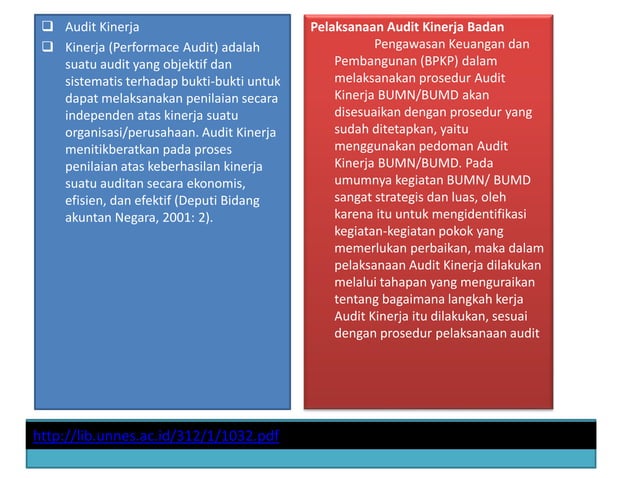 ❑ Audit Kinerja

❑ Kinerja (Performace Audit) adalah suatu audit yang objektif dan sistematis terhadap bukti-bukti untuk dapat melaksanakan penilaian secara independen atas kinerja suatu organisasi/perusahaan. Audit Kinerja menitikberatkan pada proses penilaian atas keberhasilan kinerja suatu auditan secara ekonomis, efisien, dan efektif (Deputi Bidang akuntan Negara, 2001: 2).

Pelaksanaan Audit Kinerja Badan Pengawasan Keuangan dan Pembangunan (BPKP) dalam melaksanakan prosedur Audit Kinerja BUMN/BUMD akan disesuaikan dengan prosedur yang sudah ditetapkan, yaitu menggunakan pedoman Audit Kinerja BUMN/BUMD. Pada umumnya kegiatan BUMN/ BUMD sangat strategis dan luas, oleh karena itu untuk mengidentifikasi kegiatan-kegiatan pokok yang memerlukan perbaikan, maka dalam pelaksanaan Audit Kinerja dilakukan melalui tahapan yang menguraikan tentang bagaimana langkah kerja Audit Kinerja itu dilakukan, sesuai dengan prosedur pelaksanaan audit

http://lib.unnes.ac.id/312/1/1032.pdf